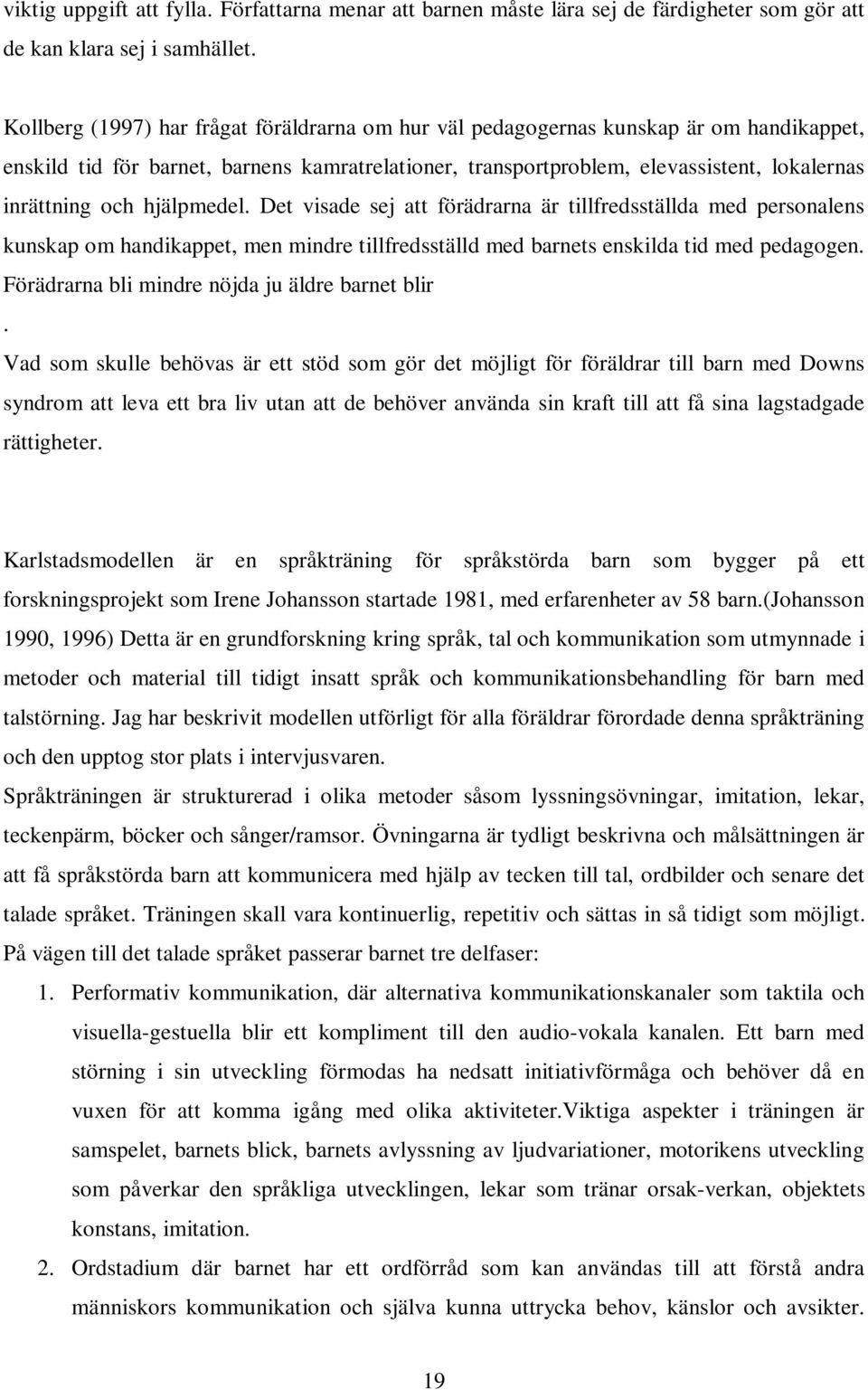 viktig uppgift att fylla. Författarna menar att barnen måste lära sej de färdigheter som gör att de kan klara sej i samhället.

Kollberg (1997) har frågat föräldrarna om hur väl pedagogernas kunskap är om handikappet, enskild tid för barnet, barnens kamratrelationer, transportproblem, elevassistent, lokalernas inrättning och hjälpmedel. Det visade sej att förädrarna är tillfredsställda med personalens kunskap om handikappet, men mindre tillfredsställd med barnets enskilda tid med pedagogen. Förädrarna bli mindre nöjda ju äldre barnet blir
.
Vad som skulle behövas är ett stöd som gör det möjligt för föräldrar till barn med Downs syndrom att leva ett bra liv utan att de behöver använda sin kraft till att få sina lagstadgade rättigheter.

Karlstadsmodellen är en språkträning för språkstörda barn som bygger på ett forskningsprojekt som Irene Johansson startade 1981, med erfarenheter av 58 barn.(Johansson 1990, 1996) Detta är en grundforskning kring språk, tal och kommunikation som utmynnade i metoder och material till tidigt insatt språk och kommunikationsbehandling för barn med talstörning. Jag har beskrivit modellen utförligt för alla föräldrar förordade denna språkträning och den upptog stor plats i intervjusvaren.
Språkträningen är strukturerad i olika metoder såsom lyssningsövningar, imitation, lekar, teckenpärm, böcker och sånger/ramsor. Övningarna är tydligt beskrivna och målsättningen är att få språkstörda barn att kommunicera med hjälp av tecken till tal, ordbilder och senare det talade språket. Träningen skall vara kontinuerlig, repetitiv och sättas in så tidigt som möjligt. På vägen till det talade språket passerar barnet tre delfaser:
1. Performativ kommunikation, där alternativa kommunikationskanaler som taktila och visuella-gestuella blir ett kompliment till den audio-vokala kanalen. Ett barn med störning i sin utveckling förmodas ha nedsatt initiativförmåga och behöver då en vuxen för att komma igång med olika aktiviteter.Viktiga aspekter i träningen är samspelet, barnets blick, barnets avlyssning av ljudvariationer, motorikens utveckling som påverkar den språkliga utvecklingen, lekar som tränar orsak-verkan, objektets konstans, imitation.
2. Ordstadium där barnet har ett ordförråd som kan användas till att förstå andra människors kommunikation och själva kunna uttrycka behov, känslor och avsikter.

19